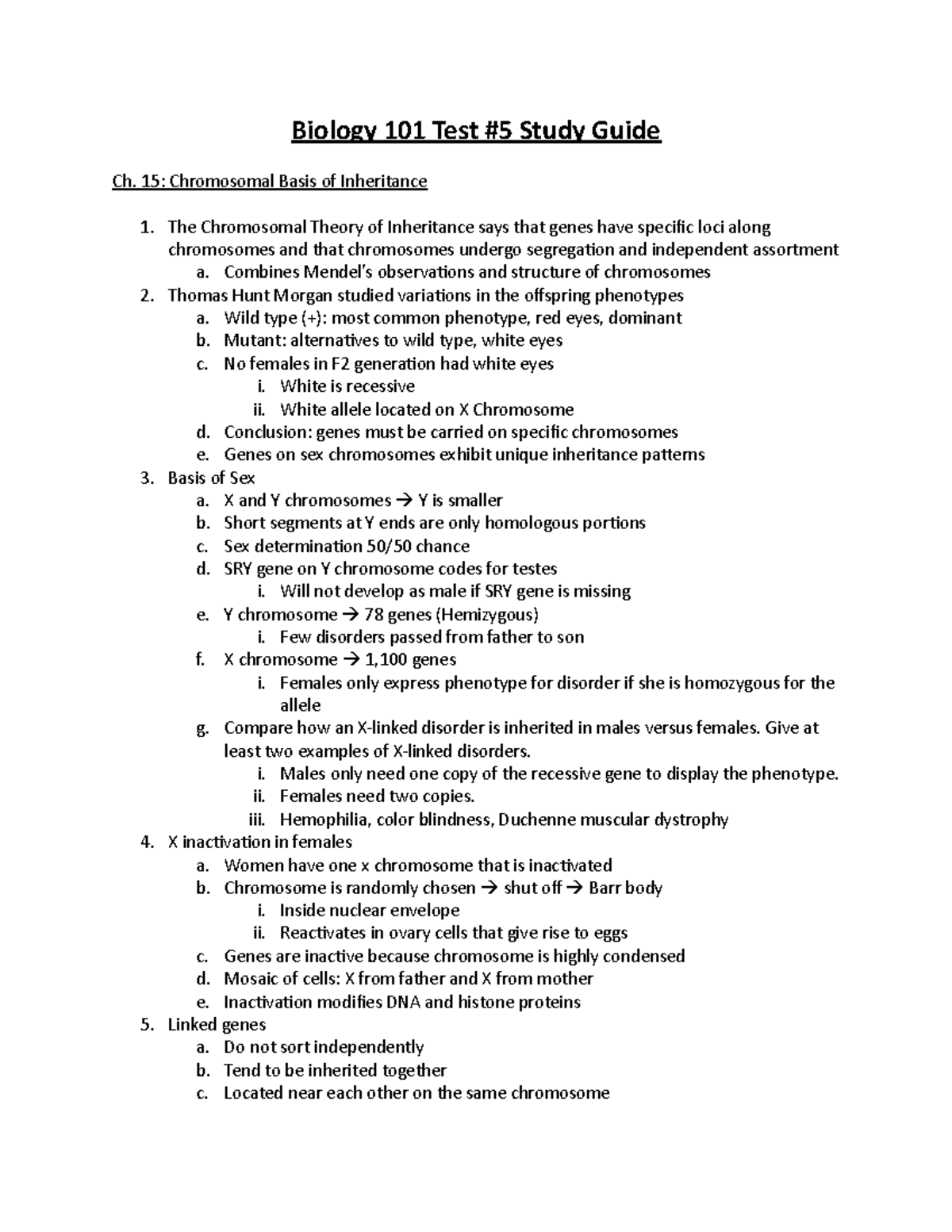 Biology 101 Test #5 Study Guide

Ch. 15: Chromosomal Basis of Inheritance

1. The Chromosomal Theory of Inheritance says that genes have specific loci along chromosomes and that chromosomes undergo segregation and independent assortment
a. Combines Mendel's observations and structure of chromosomes
2. Thomas Hunt Morgan studied variations in the offspring phenotypes
a. Wild type (+): most common phenotype, red eyes, dominant
b. Mutant: alternatives to wild type, white eyes
c. No females in F2 generation had white eyes
i. White is recessive
ii. White allele located on X Chromosome
d. Conclusion: genes must be carried on specific chromosomes
e. Genes on sex chromosomes exhibit unique inheritance patterns
3. Basis of Sex
a. X and Y chromosomes → Y is smaller
b. Short segments at Y ends are only homologous portions
c. Sex determination 50/50 chance
d. SRY gene on Y chromosome codes for testes
i. Will not develop as male if SRY gene is missing
e. Y chromosome → 78 genes (Hemizygous)
i. Few disorders passed from father to son
f. X chromosome → 1,100 genes
i. Females only express phenotype for disorder if she is homozygous for the allele
g. Compare how an X-linked disorder is inherited in males versus females. Give at least two examples of X-linked disorders.
i. Males only need one copy of the recessive gene to display the phenotype.
ii. Females need two copies.
iii. Hemophilia, color blindness, Duchenne muscular dystrophy
4. X inactivation in females
a. Women have one x chromosome that is inactivated
b. Chromosome is randomly chosen → shut off → Barr body
i. Inside nuclear envelope
ii. Reactivates in ovary cells that give rise to eggs
c. Genes are inactive because chromosome is highly condensed
d. Mosaic of cells: X from father and X from mother
e. Inactivation modifies DNA and histone proteins
5. Linked genes
a. Do not sort independently
b. Tend to be inherited together
c. Located near each other on the same chromosome